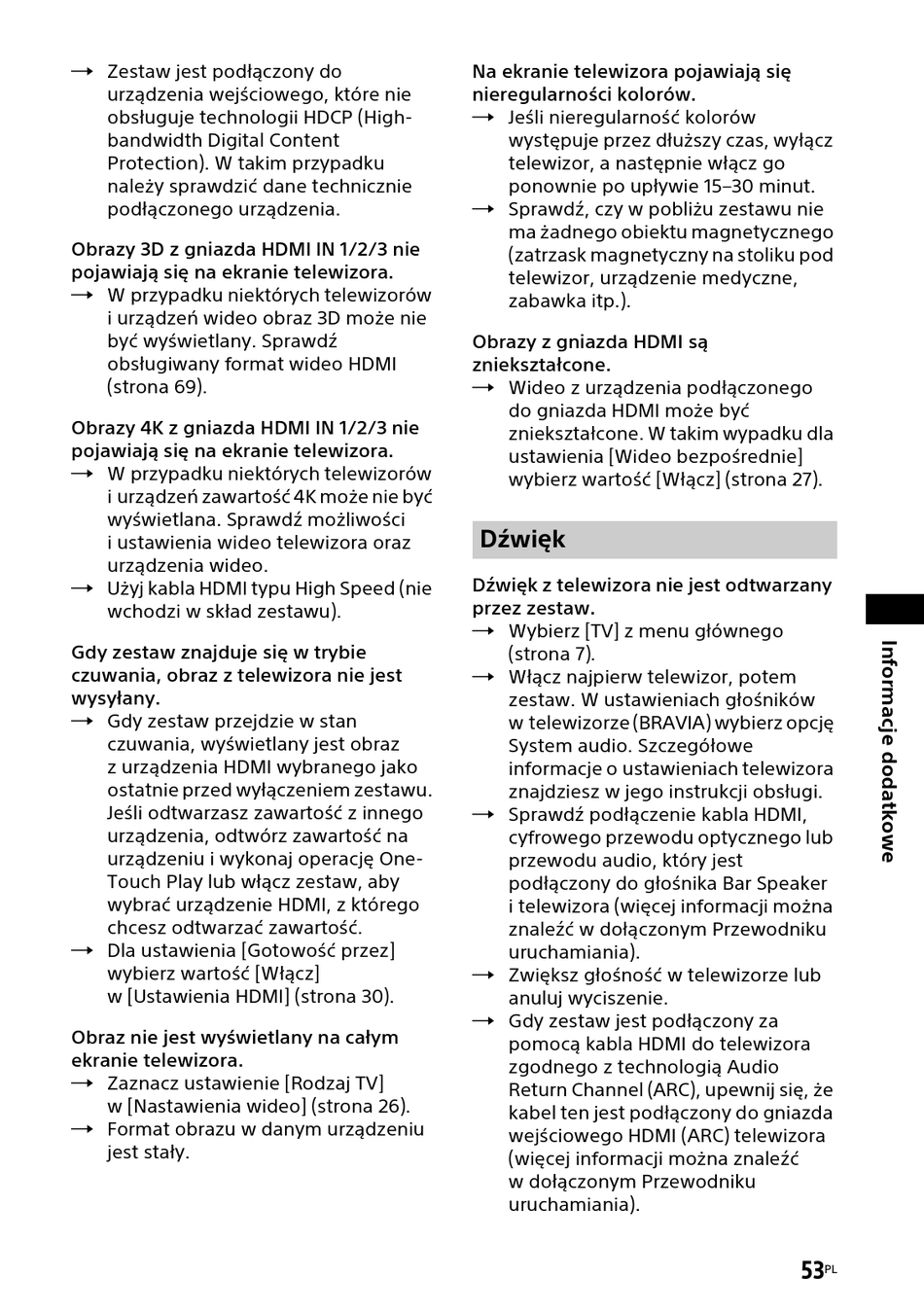 → Zestaw jest podłączony do urządzenia wejściowego, które nie obsługuje technologii HDCP (High-bandwidth Digital Content Protection). W takim przypadku należy sprawdzić dane technicznie podłączonego urządzenia.

Obrazy 3D z gniazda HDMI IN 1/2/3 nie pojawiają się na ekranie telewizora.
→ W przypadku niektórych telewizorów i urządzeń wideo obraz 3D może nie być wyświetlany. Sprawdź obsługiwany format wideo HDMI (strona 69).

Obrazy 4K z gniazda HDMI IN 1/2/3 nie pojawiają się na ekranie telewizora.
→ W przypadku niektórych telewizorów i urządzeń zawartość 4K może nie być wyświetlana. Sprawdź możliwości i ustawienia wideo telewizora oraz urządzenia wideo.
→ Użyj kabla HDMI typu High Speed (nie wchodzi w skład zestawu).

Gdy zestaw znajduje się w trybie czuwania, obraz z telewizora nie jest wysyłany.
→ Gdy zestaw przejdzie w stan czuwania, wyświetlany jest obraz z urządzenia HDMI wybranego jako ostatnie przed wyłączeniem zestawu. Jeśli odtwarzasz zawartość z innego urządzenia, odtwórz zawartość na urządzeniu i wykonaj operację One-Touch Play lub włącz zestaw, aby wybrać urządzenie HDMI, z którego chcesz odtwarzać zawartość.
→ Dla ustawienia [Gotowość przez] wybierz wartość [Włącz] w [Ustawienia HDMI] (strona 30).

Obraz nie jest wyświetlany na całym ekranie telewizora.
→ Zaznacz ustawienie [Rodzaj TV] w [Nastawienia wideo] (strona 26).
→ Format obrazu w danym urządzeniu jest stały.

Na ekranie telewizora pojawiają się nieregularności kolorów.
→ Jeśli nieregularność kolorów występuje przez dłuższy czas, wyłącz telewizor, a następnie włącz go ponownie po upływie 15–30 minut.
→ Sprawdź, czy w pobliżu zestawu nie ma żadnego obiektu magnetycznego (zatrzask magnetyczny na stoliku pod telewizor, urządzenie medyczne, zabawka itp.).

Obrazy z gniazda HDMI są zniekształcone.
→ Wideo z urządzenia podłączonego do gniazda HDMI może być zniekształcone. W takim wypadku dla ustawienia [Wideo bezpośrednie] wybierz wartość [Włącz] (strona 27).

Dźwięk

Dźwięk z telewizora nie jest odtwarzany przez zestaw.
→ Wybierz [TV] z menu głównego (strona 7).
→ Włącz najpierw telewizor, potem zestaw. W ustawieniach głośników w telewizorze (BRAVIA) wybierz opcję System audio. Szczegółowe informacje o ustawieniach telewizora znajdziesz w jego instrukcji obsługi.
→ Sprawdź podłączenie kabla HDMI, cyfrowego przewodu optycznego lub przewodu audio, który jest podłączony do głośnika Bar Speaker i telewizora (więcej informacji można znaleźć w dołączonym Przewodniku uruchamiania).
→ Zwiększ głośność w telewizorze lub anuluj wyciszenie.
→ Gdy zestaw jest podłączony za pomocą kabla HDMI do telewizora zgodnego z technologią Audio Return Channel (ARC), upewnij się, że kabel ten jest podłączony do gniazda wejściowego HDMI (ARC) telewizora (więcej informacji można znaleźć w dołączonym Przewodniku uruchamiania).

Informacje dodatkowe

53PL